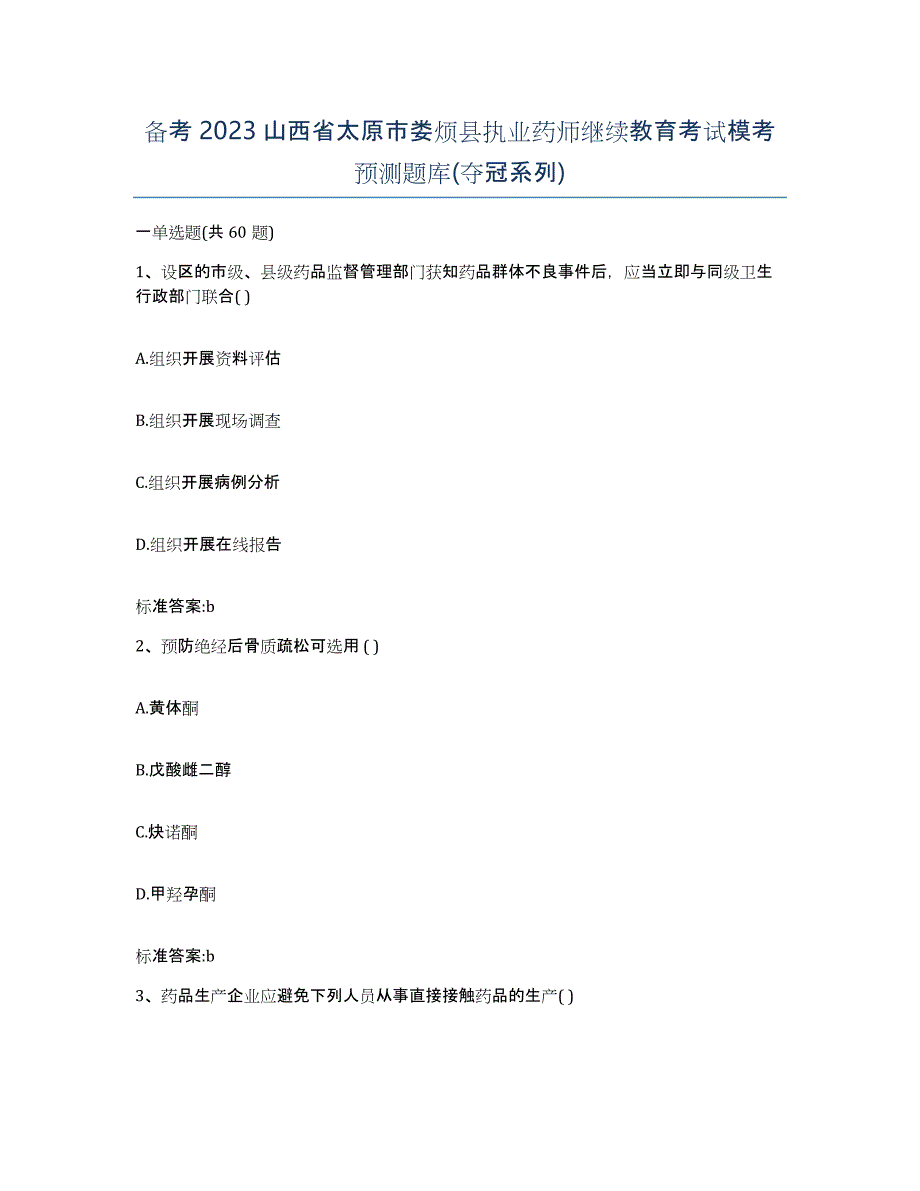 备考 2023 山西省太原市娄烦县执业药师继续教育考试模考预测题库(夺冠系列)

一单选题(共 60 题)

1、设区的市级、县级药品监督管理部门获知药品群体不良事件后，应当立即与同级卫生行政部门联合( )

A.组织开展资料评估

B.组织开展现场调查

C.组织开展病例分析

D.组织开展在线报告

标准答案:b

2、预防绝经后骨质疏松可选用 ( )

A.黄体酮

B.戊酸雌二醇

C.炔诺酮

D.甲羟孕酮

标准答案:b

3、药品生产企业应避免下列人员从事直接接触药品的生产( )